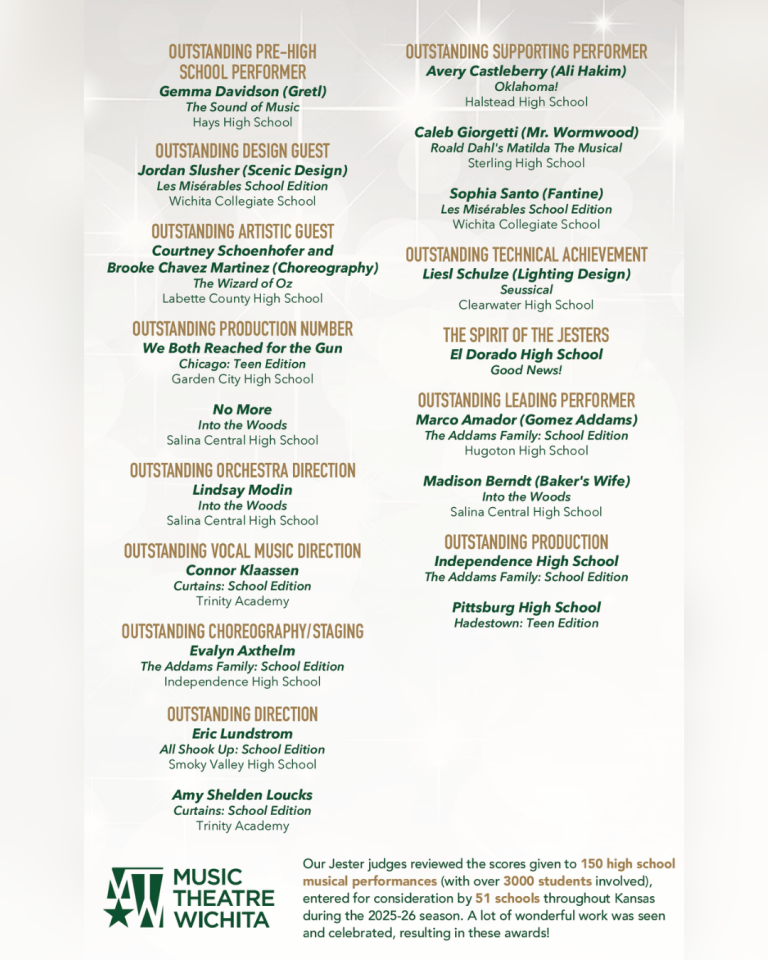 OUTSTANDING PRE-HIGH SCHOOL PERFORMER
Gemma Davidson (Gretl)
The Sound of Music
Hays High School

OUTSTANDING DESIGN GUEST
Jordan Slusher (Scenic Design)
Les Misérables School Edition
Wichita Collegiate School

OUTSTANDING ARTISTIC GUEST
Courtney Schoenhofer and Brooke Chavez Martinez (Choreography)
The Wizard of Oz
Labette County High School

OUTSTANDING PRODUCTION NUMBER
We Both Reached for the Gun
Chicago: Teen Edition
Garden City High School

No More
Into the Woods
Salina Central High School

OUTSTANDING ORCHESTRA DIRECTION
Lindsay Modin
Into the Woods
Salina Central High School

OUTSTANDING VOCAL MUSIC DIRECTION
Connor Klaassen
Curtains: School Edition
Trinity Academy

OUTSTANDING CHOREOGRAPHY/STAGING
Evalyn Axthelm
The Addams Family: School Edition
Independence High School

OUTSTANDING DIRECTION
Eric Lundstrom
All Shook Up: School Edition
Smoky Valley High School

Amy Shelden Loucks
Curtains: School Edition
Trinity Academy

OUTSTANDING SUPPORTING PERFORMER
Avery Castleberry (Ali Hakim)
Oklahoma!
Halstead High School

Caleb Giorgetti (Mr. Wormwood)
Roald Dahl's Matilda The Musical
Sterling High School

Sophia Santo (Fantine)
Les Misérables School Edition
Wichita Collegiate School

OUTSTANDING TECHNICAL ACHIEVEMENT
Liesl Schulze (Lighting Design)
Seussical
Clearwater High School

THE SPIRIT OF THE JESTERS
El Dorado High School
Good News!

OUTSTANDING LEADING PERFORMER
Marco Amador (Gomez Addams)
The Addams Family: School Edition
Hugoton High School

Madison Berndt (Baker's Wife)
Into the Woods
Salina Central High School

OUTSTANDING PRODUCTION
Independence High School
The Addams Family: School Edition

Pittsburg High School
Hadestown: Teen Edition

MTW MUSIC THEATRE WICHITA

Our Jester judges reviewed the scores given to 150 high school musical performances (with over 3000 students involved), entered for consideration by 51 schools throughout Kansas during the 2025-26 season. A lot of wonderful work was seen and celebrated, resulting in these awards!